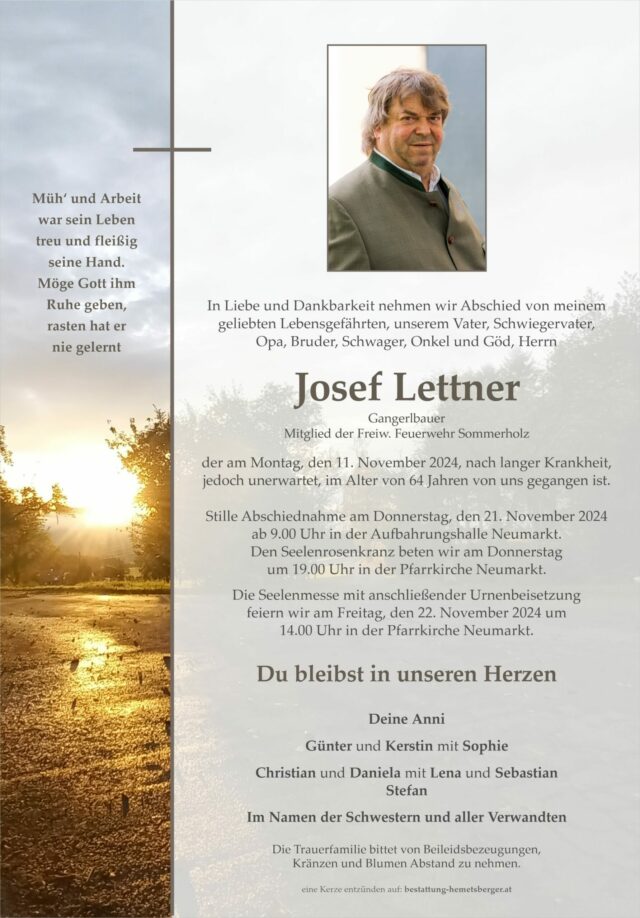 Müh' und Arbeit war sein Leben treu und fleißig seine Hand. Möge Gott ihm Ruhe geben, rasten hat er nie gelernt

In Liebe und Dankbarkeit nehmen wir Abschied von meinem geliebten Lebensgefährten, unserem Vater, Schwiegervater, Opa, Bruder, Schwager, Onkel und Göd, Herrn

Josef Lettner

Gangerlbauer
Mitglied der Freiw. Feuerwehr Sommerholz

der am Montag, den 11. November 2024, nach langer Krankheit, jedoch unerwartet, im Alter von 64 Jahren von uns gegangen ist.

Stille Abschiednahme am Donnerstag, den 21. November 2024 ab 9.00 Uhr in der Aufbahrungshalle Neumarkt.
Den Seelenrosenkranz beten wir am Donnerstag um 19.00 Uhr in der Pfarrkirche Neumarkt.

Die Seelenmesse mit anschließender Urnenbeisetzung feiern wir am Freitag, den 22. November 2024 um 14.00 Uhr in der Pfarrkirche Neumarkt.

Du bleibst in unseren Herzen

Deine Anni

Günter und Kerstin mit Sophie

Christian und Daniela mit Lena und Sebastian
Stefan

Im Namen der Schwestern und aller Verwandten

Die Trauerfamilie bittet von Beileidsbezeugungen, Kränzen und Blumen Abstand zu nehmen.

eine Kerze entzünden auf: bestattung-hemetsberger.at